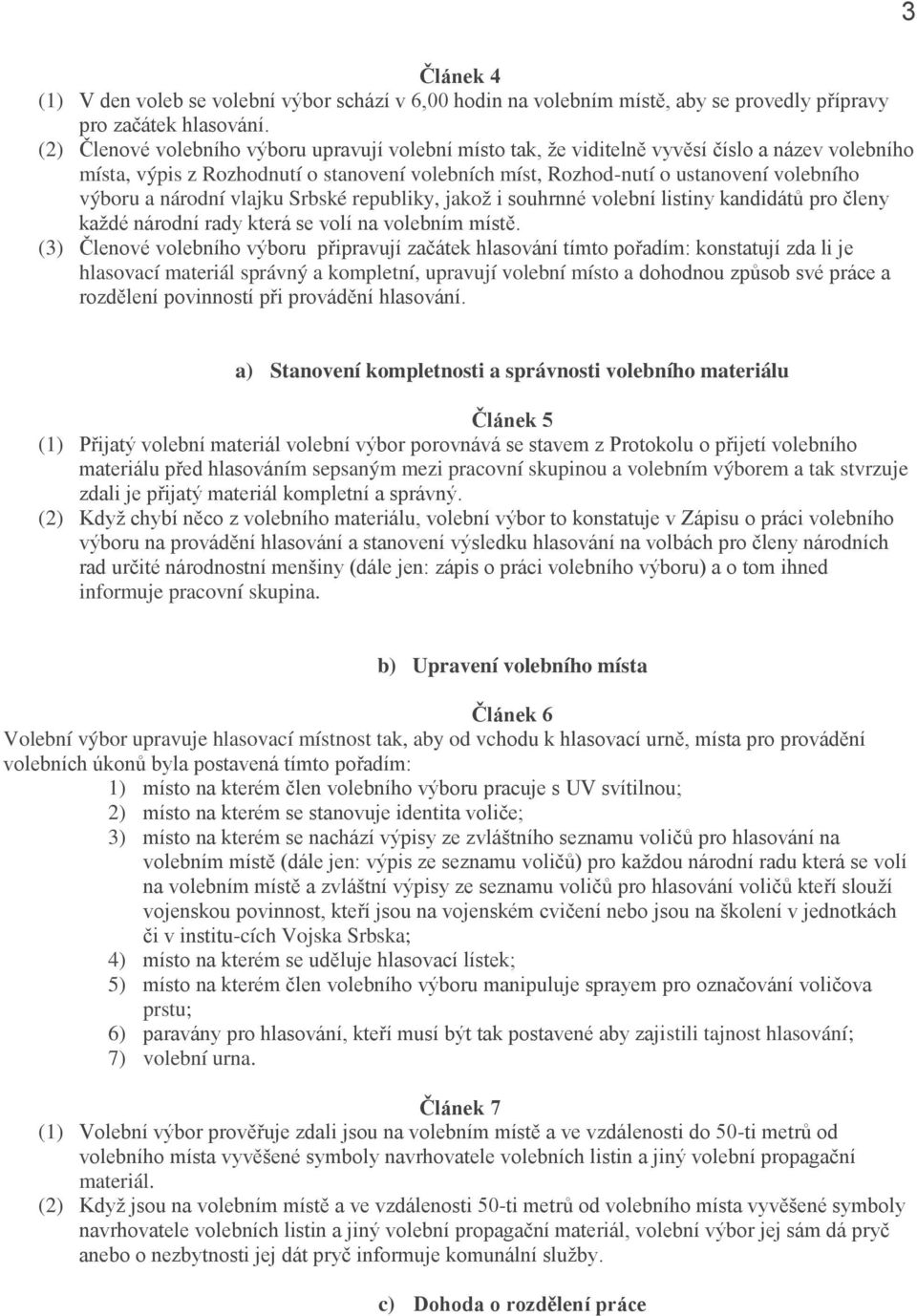 3

Článek 4

(1) V den voleb se volební výbor schází v 6,00 hodin na volebním místě, aby se provedly přípravy pro začátek hlasování.

(2) Členové volebního výboru upravují volební místo tak, že viditelně vyvěsí číslo a název volebního místa, výpis z Rozhodnutí o stanovení volebních míst, Rozhod-nutí o ustanovení volebního výboru a národní vlajku Srbské republiky, jakož i souhrnné volební listiny kandidátů pro členy každé národní rady která se volí na volebním místě.

(3) Členové volebního výboru připravují začátek hlasování tímto pořadím: konstatují zda li je hlasovací materiál správný a kompletní, upravují volební místo a dohodnou způsob své práce a rozdělení povinností při provádění hlasování.

a) Stanovení kompletnosti a správnosti volebního materiálu

Článek 5

(1) Přijatý volební materiál volební výbor porovnává se stavem z Protokolu o přijetí volebního materiálu před hlasováním sepsaným mezi pracovní skupinou a volebním výborem a tak stvrzuje zdali je přijatý materiál kompletní a správný.

(2) Když chybí něco z volebního materiálu, volební výbor to konstatuje v Zápisu o práci volebního výboru na provádění hlasování a stanovení výsledku hlasování na volbách pro členy národních rad určité národnostní menšiny (dále jen: zápis o práci volebního výboru) a o tom ihned informuje pracovní skupina.

b) Upravení volebního místa

Článek 6

Volební výbor upravuje hlasovací místnost tak, aby od vchodu k hlasovací urně, místa pro provádění volebních úkonů byla postavená tímto pořadím:

1) místo na kterém člen volebního výboru pracuje s UV svítilnou;
2) místo na kterém se stanovuje identita voliče;
3) místo na kterém se nachází výpisy ze zvláštního seznamu voličů pro hlasování na volebním místě (dále jen: výpis ze seznamu voličů) pro každou národní radu která se volí na volebním místě a zvláštní výpisy ze seznamu voličů pro hlasování voličů kteří slouží vojenskou povinnost, kteří jsou na vojenském cvičení nebo jsou na školení v jednotkách či v institu-cích Vojska Srbska;
4) místo na kterém se uděluje hlasovací lístek;
5) místo na kterém člen volebního výboru manipuluje sprayem pro označování voličova prstu;
6) paravány pro hlasování, kteří musí být tak postavené aby zajistili tajnost hlasování;
7) volební urna.

Článek 7

(1) Volební výbor prověřuje zdali jsou na volebním místě a ve vzdálenosti do 50-ti metrů od volebního místa vyvěšené symboly navrhovatele volebních listin a jiný volební propagační materiál.

(2) Když jsou na volebním místě a ve vzdálenosti 50-ti metrů od volebního místa vyvěšené symboly navrhovatele volebních listin a jiný volební propagační materiál, volební výbor jej sám dá pryč anebo o nezbytnosti jej dát pryč informuje komunální služby.

c) Dohoda o rozdělení práce